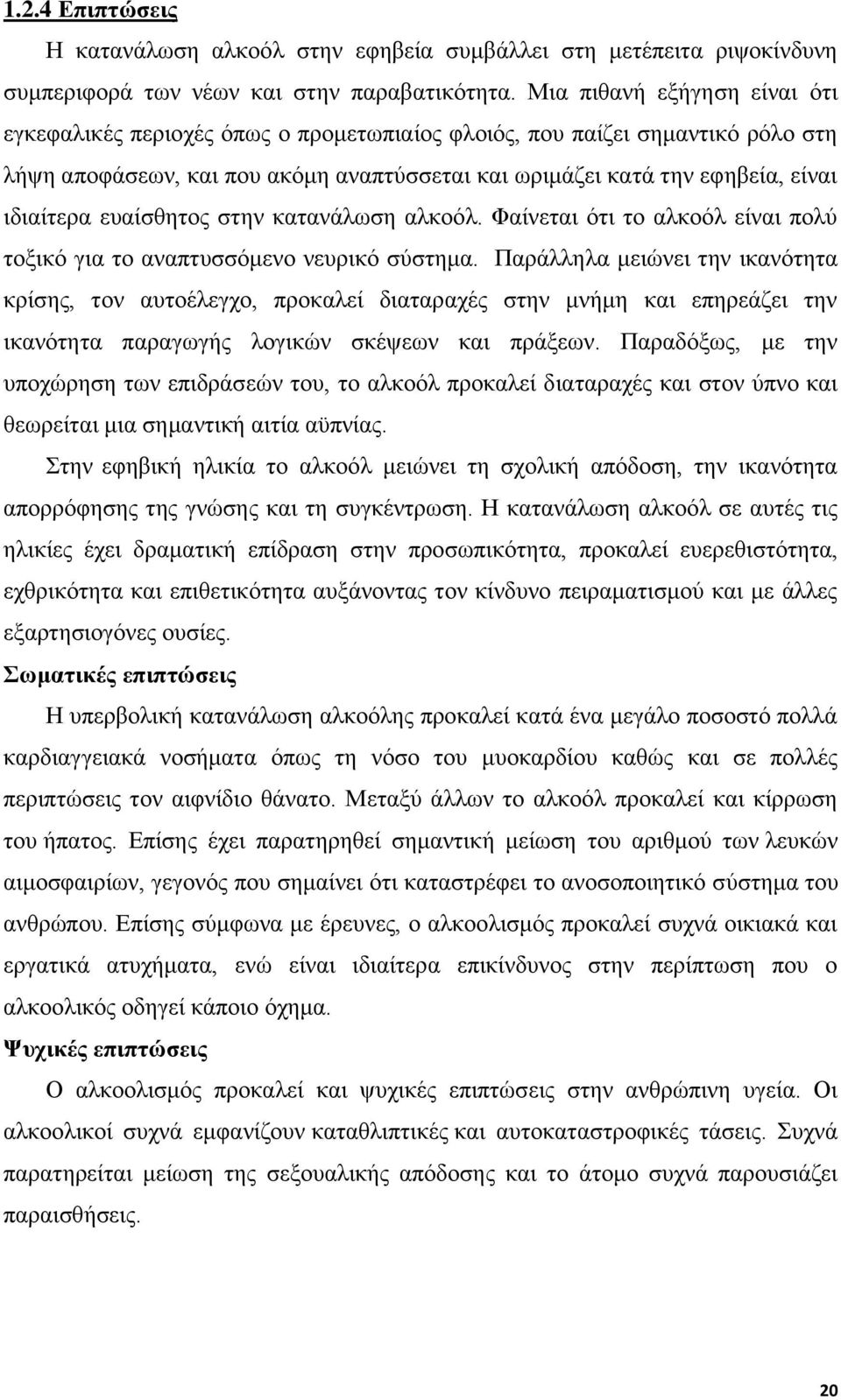 1.2.4 Επιπτώσεις

Η κατανάλωση αλκοόλ στην εφηβεία συμβάλλει στη μετέπειτα ριψοκίνδυνη συμπεριφορά των νέων και στην παραβατικότητα. Μια πιθανή εξήγηση είναι ότι εγκεφαλικές περιοχές όπως ο προμετωπιαίος φλοιός, που παίζει σημαντικό ρόλο στη λήψη αποφάσεων, και που ακόμη αναπτύσσεται και ωριμάζει κατά την εφηβεία, είναι ιδιαίτερα ευαίσθητος στην κατανάλωση αλκοόλ. Φαίνεται ότι το αλκοόλ είναι πολύ τοξικό για το αναπτυσσόμενο νευρικό σύστημα. Παράλληλα μειώνει την ικανότητα κρίσης, τον αυτοέλεγχο, προκαλεί διαταραχές στην μνήμη και επηρεάζει την ικανότητα παραγωγής λογικών σκέψεων και πράξεων. Παραδόξως, με την υποχώρηση των επιδράσεών του, το αλκοόλ προκαλεί διαταραχές και στον ύπνο και θεωρείται μια σημαντική αιτία αϋπνίας.

Στην εφηβική ηλικία το αλκοόλ μειώνει τη σχολική απόδοση, την ικανότητα απορρόφησης της γνώσης και τη συγκέντρωση. Η κατανάλωση αλκοόλ σε αυτές τις ηλικίες έχει δραματική επίδραση στην προσωπικότητα, προκαλεί ευερεθιστότητα, εχθρικότητα και επιθετικότητα αυξάνοντας τον κίνδυνο πειραματισμού και με άλλες εξαρτησιογόνες ουσίες.

Σωματικές επιπτώσεις

Η υπερβολική κατανάλωση αλκοόλης προκαλεί κατά ένα μεγάλο ποσοστό πολλά καρδιαγγειακά νοσήματα όπως τη νόσο του μυοκαρδίου καθώς και σε πολλές περιπτώσεις τον αιφνίδιο θάνατο. Μεταξύ άλλων το αλκοόλ προκαλεί και κίρρωση του ήπατος. Επίσης έχει παρατηρηθεί σημαντική μείωση του αριθμού των λευκών αιμοσφαιρίων, γεγονός που σημαίνει ότι καταστρέφει το ανοσοποιητικό σύστημα του ανθρώπου. Επίσης σύμφωνα με έρευνες, ο αλκοολισμός προκαλεί συχνά οικιακά και εργατικά ατυχήματα, ενώ είναι ιδιαίτερα επικίνδυνος στην περίπτωση που ο αλκοολικός οδηγεί κάποιο όχημα.

Ψυχικές επιπτώσεις

Ο αλκοολισμός προκαλεί και ψυχικές επιπτώσεις στην ανθρώπινη υγεία. Οι αλκοολικοί συχνά εμφανίζουν καταθλιπτικές και αυτοκαταστροφικές τάσεις. Συχνά παρατηρείται μείωση της σεξουαλικής απόδοσης και το άτομο συχνά παρουσιάζει παραισθήσεις.

20